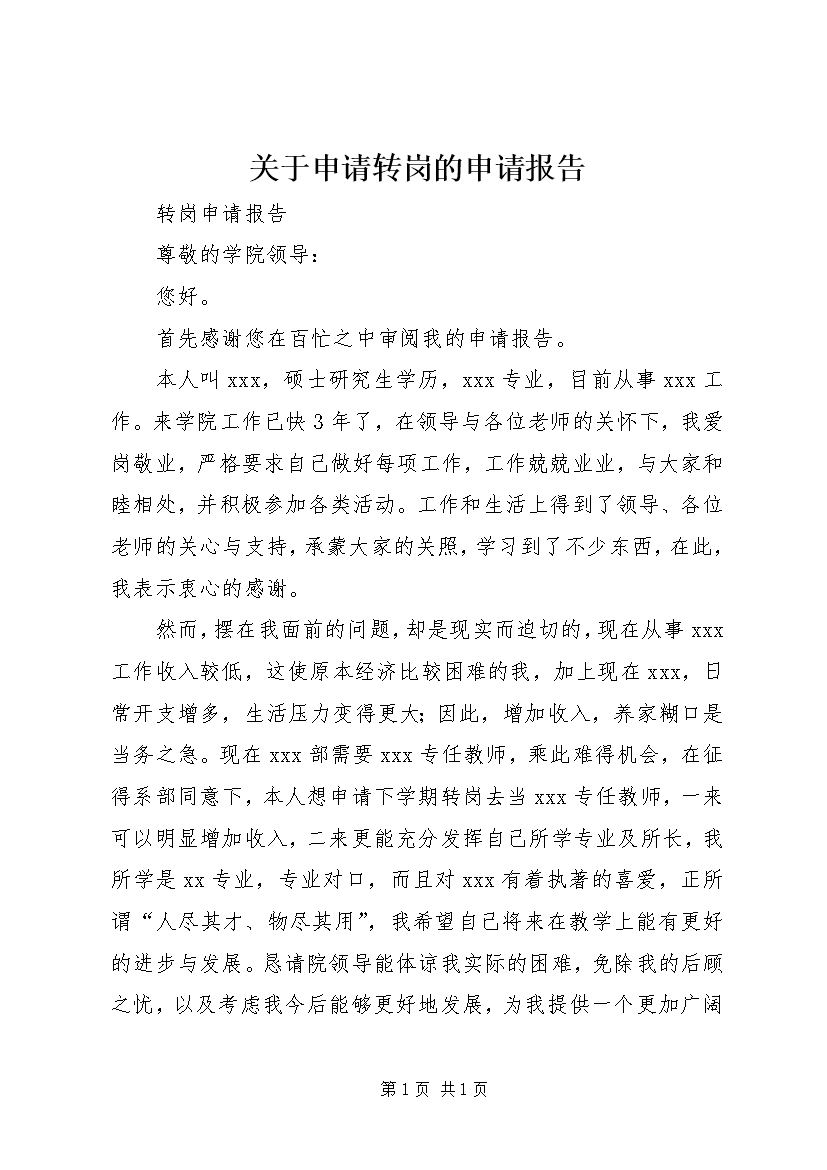 关于申请转岗的申请报告

转岗申请报告

尊敬的学院领导：

您好。

首先感谢您在百忙之中审阅我的申请报告。

本人叫 xxx，硕士研究生学历，xxx 专业，目前从事 xxx 工作。来学院工作已快 3 年了，在领导与各位老师的关怀下，我爱岗敬业，严格要求自己做好每项工作，工作兢兢业业，与大家和睦相处，并积极参加各类活动。工作和生活上得到了领导、各位老师的关心与支持，承蒙大家的关照，学习到了不少东西，在此，我表示衷心的感谢。

然而，摆在我面前的问题，却是现实而迫切的，现在从事 xxx 工作收入较低，这使原本经济比较困难的我，加上现在 xxx，日常开支增多，生活压力变得更大；因此，增加收入，养家糊口是当务之急。现在 xxx 部需要 xxx 专任教师，乘此难得机会，在征得系部同意下，本人想申请下学期转岗去当 xxx 专任教师，一来可以明显增加收入，二来更能充分发挥自己所学专业及所长，我所学是 xx 专业，专业对口，而且对 xxx 有着执著的喜爱，正所谓“人尽其才、物尽其用”，我希望自己将来在教学上能有更好的进步与发展。恳请院领导能体谅我实际的困难，免除我的后顾之忧，以及考虑我今后能够更好地发展，为我提供一个更加广阔

第 1 页 共 1 页